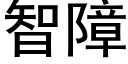 智障